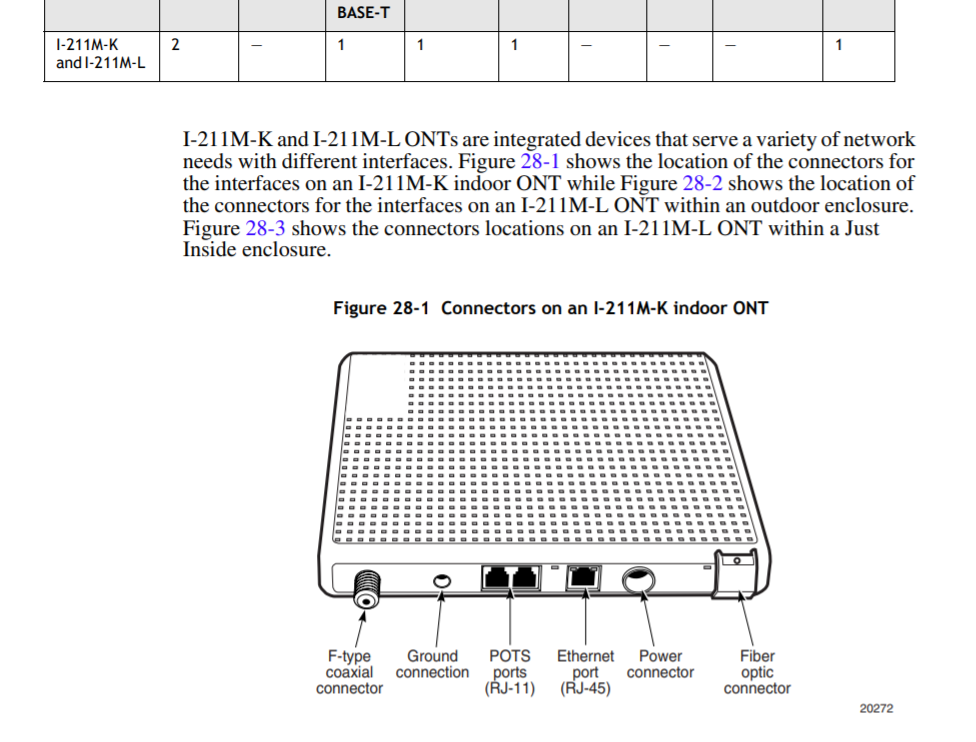 |  |  |  | BASE-T |  |  |  |  |  |  |
|---|---|---|---|---|---|---|---|---|---|
| I-211M-K and I-211M-L | 2 | – | 1 | 1 | 1 | – | – | – | 1 |

I-211M-K and I-211M-L ONTs are integrated devices that serve a variety of network needs with different interfaces. Figure 28-1 shows the location of the connectors for the interfaces on an I-211M-K indoor ONT while Figure 28-2 shows the location of the connectors for the interfaces on an I-211M-L ONT within an outdoor enclosure. Figure 28-3 shows the connectors locations on an I-211M-L ONT within a Just Inside enclosure.

Figure 28-1 Connectors on an I-211M-K indoor ONT

F-type coaxial connector

Ground connection

POTS ports (RJ-11)

Ethernet port (RJ-45)

Power connector

Fiber optic connector

20272